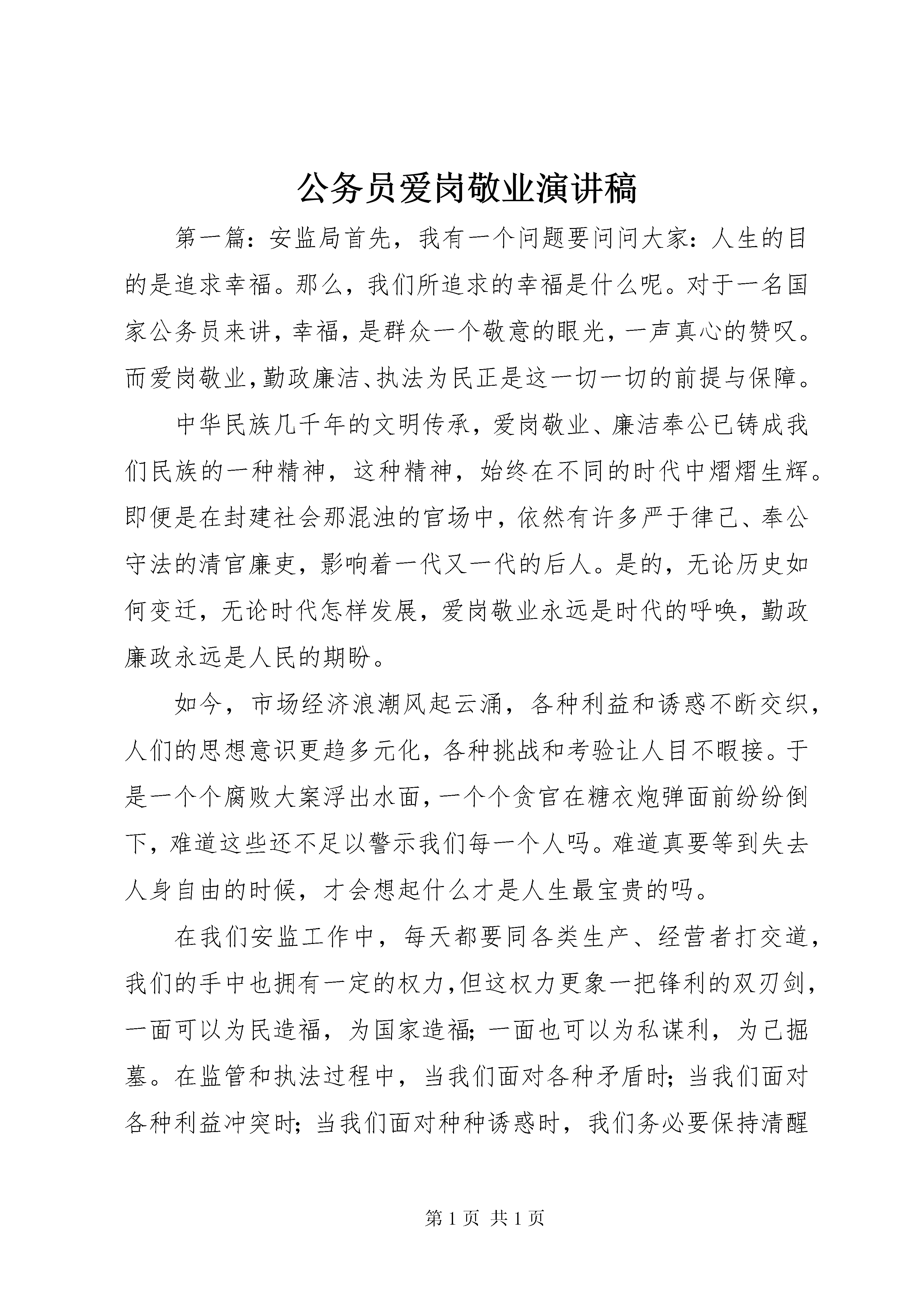 公务员爱岗敬业演讲稿

第一篇：安监局首先，我有一个问题要问问大家：人生的目的是追求幸福。那么，我们所追求的幸福是什么呢。对于一名国家公务员来讲，幸福，是群众一个敬意的眼光，一声真心的赞叹。而爱岗敬业，勤政廉洁、执法为民正是这一切一切的前提与保障。

中华民族几千年的文明传承，爱岗敬业、廉洁奉公已铸成我们民族的一种精神，这种精神，始终在不同的时代中熠熠生辉。即便是在封建社会那混浊的官场中，依然有许多严于律己、奉公守法的清官廉吏，影响着一代又一代的后人。是的，无论历史如何变迁，无论时代怎样发展，爱岗敬业永远是时代的呼唤，勤政廉政永远是人民的期盼。

如今，市场经济浪潮风起云涌，各种利益和诱惑不断交织，人们的思想意识更趋多元化，各种挑战和考验让人目不暇接。于是一个个腐败大案浮出水面，一个个贪官在糖衣炮弹面前纷纷倒下，难道这些还不足以警示我们每一个人吗。难道真要等到失去人身自由的时候，才会想起什么才是人生最宝贵的吗。

在我们安监工作中，每天都要同各类生产、经营者打交道，我们的手中也拥有一定的权力，但这权力更象一把锋利的双刃剑，一面可以为民造福，为国家造福；一面也可以为私谋利，为己掘墓。在监管和执法过程中，当我们面对各种矛盾时；当我们面对各种利益冲突时；当我们面对种种诱惑时，我们务必要保持清醒

第 1 页 共 1 页